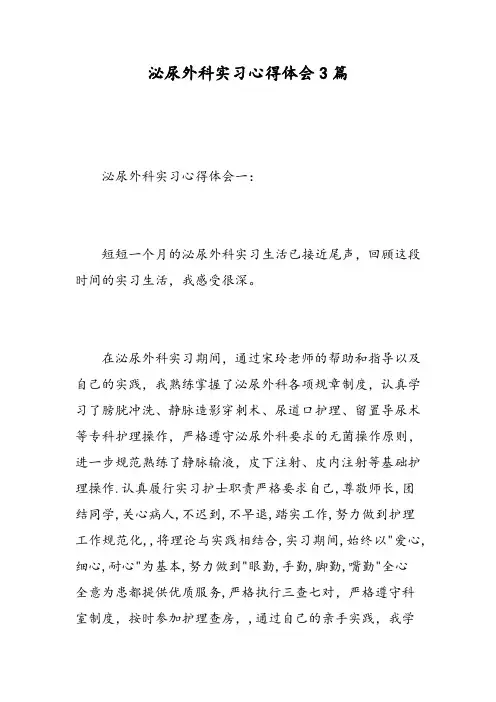 泌尿外科实习心得体会3篇

泌尿外科实习心得体会一：

短短一个月的泌尿外科实习生活已接近尾声，回顾这段时间的实习生活，我感受很深。

在泌尿外科实习期间，通过宋玲老师的帮助和指导以及自己的实践，我熟练掌握了泌尿外科各项规章制度，认真学习了膀胱冲洗、静脉造影穿刺术、尿道口护理、留置导尿术等专科护理操作，严格遵守泌尿外科要求的无菌操作原则，进一步规范熟练了静脉输液，皮下注射、皮内注射等基础护理操作.认真履行实习护士职责严格要求自己，尊敬师长，团结同学，关心病人，不迟到，不早退，踏实工作，努力做到护理工作规范化，，将理论与实践相结合，实习期间，始终以"爱心，细心，耐心"为基本，努力做到"眼勤，手勤，脚勤，嘴勤"全心全意为患都提供优质服务，严格执行三查七对，严格遵守科室制度，按时参加护理查房，，通过自己的亲手实践，我学